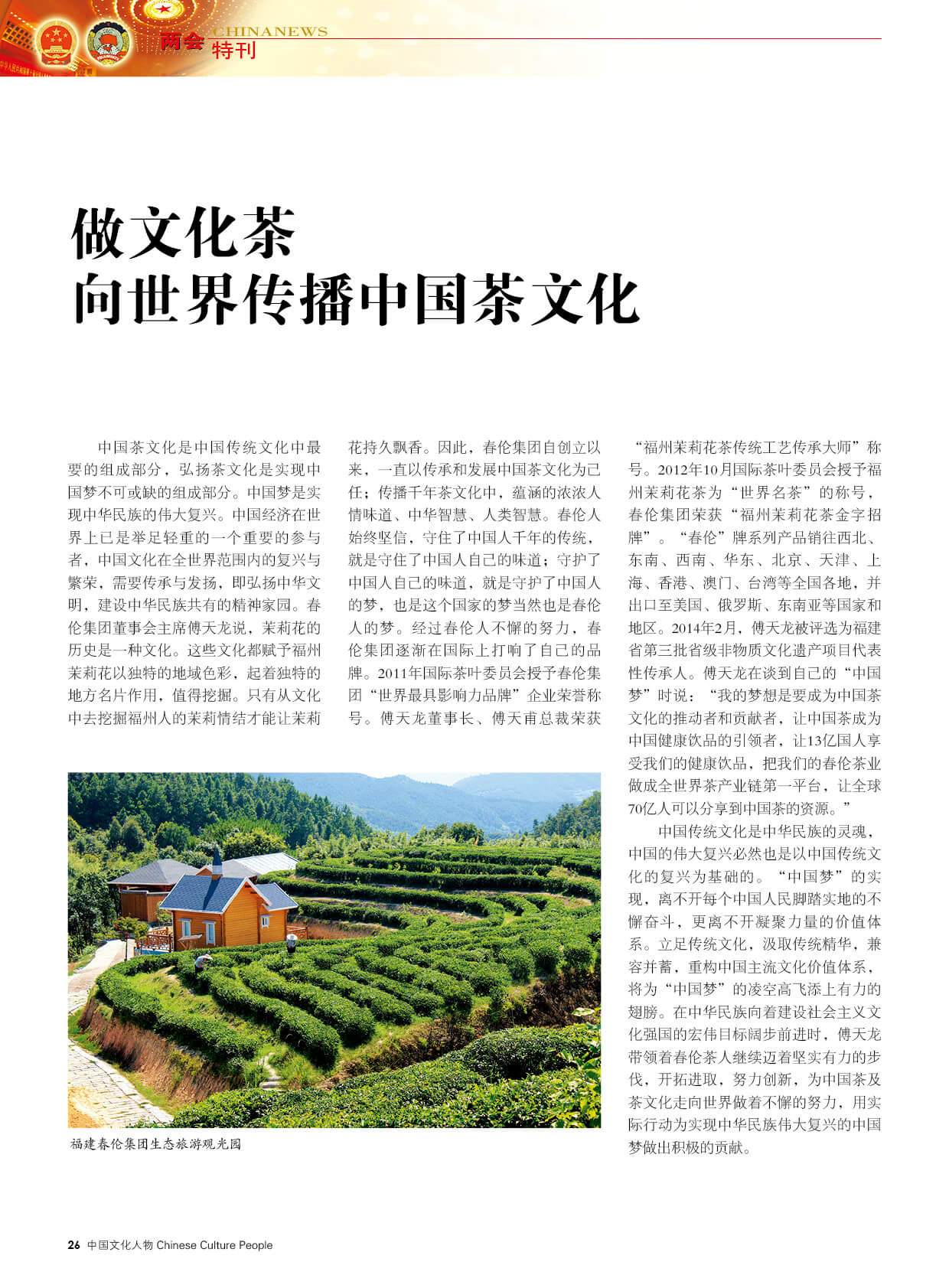 两会 CHINANEWS 特刊

做文化茶
向世界传播中国茶文化

中国茶文化是中国传统文化中最要的组成部分，弘扬茶文化是实现中国梦不可或缺的组成部分。中国梦是实现中华民族的伟大复兴。中国经济在世界上已是举足轻重的一个重要的参与者，中国文化在全世界范围内的复兴与繁荣，需要传承与发扬，即弘扬中华文明，建设中华民族共有的精神家园。春伦集团董事会主席傅天龙说，茉莉花的历史是一种文化。这些文化都赋予福州茉莉花以独特的地域色彩，起着独特的地方名片作用，值得挖掘。只有从文化中去挖掘福州人的茉莉情结才能让茉莉花持久飘香。因此，春伦集团自创立以来，一直以传承和发展中国茶文化为己任；传播千年茶文化中，蕴涵的浓浓人情味道、中华智慧、人类智慧。春伦人始终坚信，守住了中国人千年的传统，就是守住了中国人自己的味道；守护了中国人自己的味道，就是守护了中国人的梦，也是这个国家的梦当然也是春伦人的梦。经过春伦人不懈的努力，春伦集团逐渐在国际上打响了自己的品牌。2011年国际茶叶委员会授予春伦集团“世界最具影响力品牌”企业荣誉称号。傅天龙董事长、傅天甫总裁荣获“福州茉莉花茶传统工艺传承大师”称号。2012年10月国际茶叶委员会授予福州茉莉花茶为“世界名茶”的称号，春伦集团荣获“福州茉莉花茶金字招牌”。“春伦”牌系列产品销往西北、东南、西南、华东、北京、天津、上海、香港、澳门、台湾等全国各地，并出口至美国、俄罗斯、东南亚等国家和地区。2014年2月，傅天龙被评选为福建省第三批省级非物质文化遗产项目代表性传承人。傅天龙在谈到自己的“中国梦”时说：“我的梦想是要成为中国茶文化的推动者和贡献者，让中国茶成为中国健康饮品的引领者，让13亿国人享受我们的健康饮品，把我们的春伦茶业做成全世界茶产业链第一平台，让全球70亿人可以分享到中国茶的资源。”

中国传统文化是中华民族的灵魂，中国的伟大复兴必然也是以中国传统文化的复兴为基础的。“中国梦”的实现，离不开每个中国人民脚踏实地的不懈奋斗，更离不开凝聚力量的价值体系。立足传统文化，汲取传统精华，兼容并蓄，重构中国主流文化价值体系，将为“中国梦”的凌空高飞添上有力的翅膀。在中华民族向着建设社会主义文化强国的宏伟目标阔步前进时，傅天龙带领着春伦茶人继续迈着坚实有力的步伐，开拓进取，努力创新，为中国茶及茶文化走向世界做着不懈的努力，用实际行动为实现中华民族伟大复兴的中国梦做出积极的贡献。

福建春伦集团生态旅游观光园

26 中国文化人物 Chinese Culture People